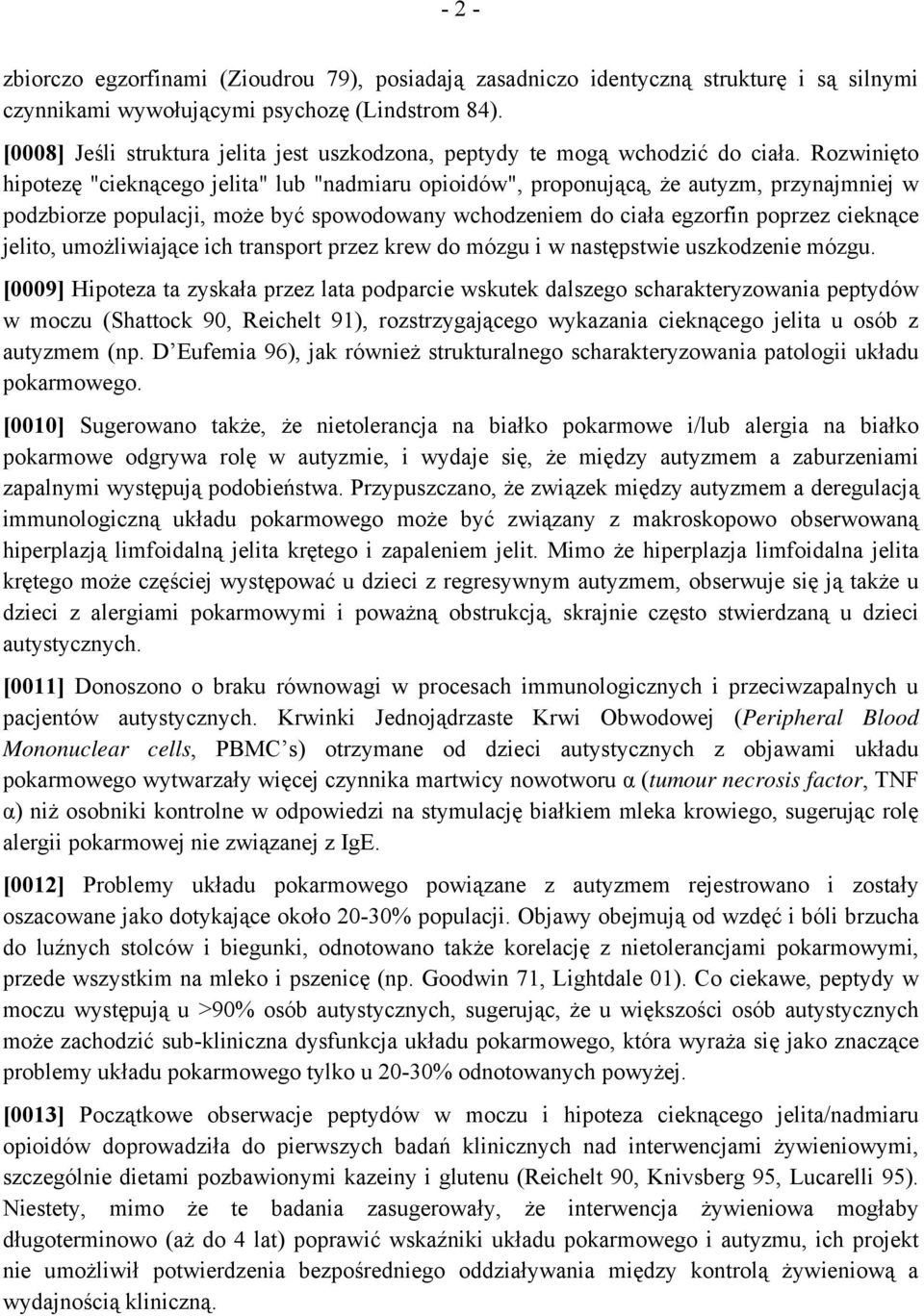 - 2 -

zbiorczo egzorfinami (Zioudrou 79), posiadają zasadniczo identyczną strukturę i są silnymi czynnikami wywołującymi psychozę (Lindstrom 84).

[0008] Jeśli struktura jelita jest uszkodzona, peptydy te mogą wchodzić do ciała. Rozwinięto hipotezę "cieknącego jelita" lub "nadmiaru opioidów", proponującą, że autyzm, przynajmniej w podzbiorze populacji, może być spowodowany wchodzeniem do ciała egzorfin poprzez cieknące jelito, umożliwiające ich transport przez krew do mózgu i w następstwie uszkodzenie mózgu.

[0009] Hipoteza ta zyskała przez lata podparcie wskutek dalszego scharakteryzowania peptydów w moczu (Shattock 90, Reichelt 91), rozstrzygającego wykazania cieknącego jelita u osób z autyzmem (np. D Eufemia 96), jak również strukturalnego scharakteryzowania patologii układu pokarmowego.

[0010] Sugerowano także, że nietolerancja na białko pokarmowe i/lub alergia na białko pokarmowe odgrywa rolę w autyzmie, i wydaje się, że między autyzmem a zaburzeniami zapalnymi występują podobieństwa. Przypuszczano, że związek między autyzmem a deregulacją immunologiczną układu pokarmowego może być związany z makroskopowo obserwowaną hiperplazją limfoidalną jelita krętego i zapaleniem jelit. Mimo że hiperplazja limfoidalna jelita krętego może częściej występować u dzieci z regresywnym autyzmem, obserwuje się ją także u dzieci z alergiami pokarmowymi i poważną obstrukcją, skrajnie często stwierdzaną u dzieci autystycznych.

[0011] Donoszono o braku równowagi w procesach immunologicznych i przeciwzapalnych u pacjentów autystycznych. Krwinki Jednojądrzaste Krwi Obwodowej (Peripheral Blood Mononuclear cells, PBMC's) otrzymane od dzieci autystycznych z objawami układu pokarmowego wytwarzały więcej czynnika martwicy nowotworu α (tumour necrosis factor, TNF α) niż osobniki kontrolne w odpowiedzi na stymulację białkiem mleka krowiego, sugerując rolę alergii pokarmowej nie związanej z IgE.

[0012] Problemy układu pokarmowego powiązane z autyzmem rejestrowano i zostały oszacowane jako dotykające około 20-30% populacji. Objawy obejmują od wzdęć i bóli brzucha do luźnych stolców i biegunki, odnotowano także korelację z nietolerancjami pokarmowymi, przede wszystkim na mleko i pszenicę (np. Goodwin 71, Lightdale 01). Co ciekawe, peptydy w moczu występują u >90% osób autystycznych, sugerując, że u większości osób autystycznych może zachodzić sub-kliniczna dysfunkcja układu pokarmowego, która wyraża się jako znaczące problemy układu pokarmowego tylko u 20-30% odnotowanych powyżej.

[0013] Początkowe obserwacje peptydów w moczu i hipoteza cieknącego jelita/nadmiaru opioidów doprowadziła do pierwszych badań klinicznych nad interwencjami żywieniowymi, szczególnie dietami pozbawionymi kazeiny i glutenu (Reichelt 90, Knivsberg 95, Lucarelli 95). Niestety, mimo że te badania zasugerowały, że interwencja żywieniowa mogłaby długoterminowo (aż do 4 lat) poprawić wskaźniki układu pokarmowego i autyzmu, ich projekt nie umożliwił potwierdzenia bezpośredniego oddziaływania między kontrolą żywieniową a wydajnością kliniczną.